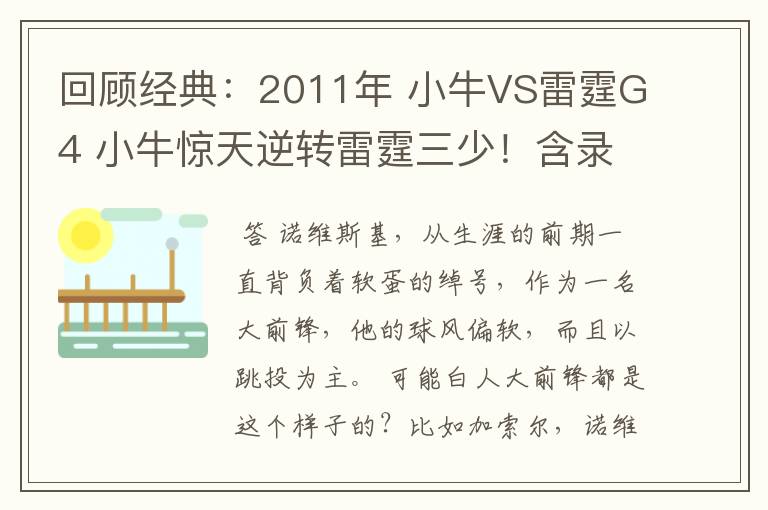 回顾经典：2011年 小牛VS雷霆G4 小牛惊天逆转雷霆三少！含录

答 诺维斯基，从生涯的前期一直背负着软蛋的绰号，作为一名大前锋，他的球风偏软，而且以跳投为主。 可能白人大前锋都是这个样子的？比如加索尔，诺维